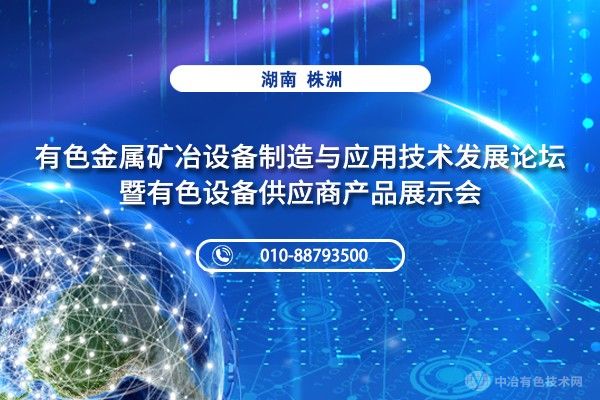 湖南 株洲

有色金属矿冶设备制造与应用技术发展论坛
暨有色设备供应商产品展示会

010-88793500

中冶有色技术网